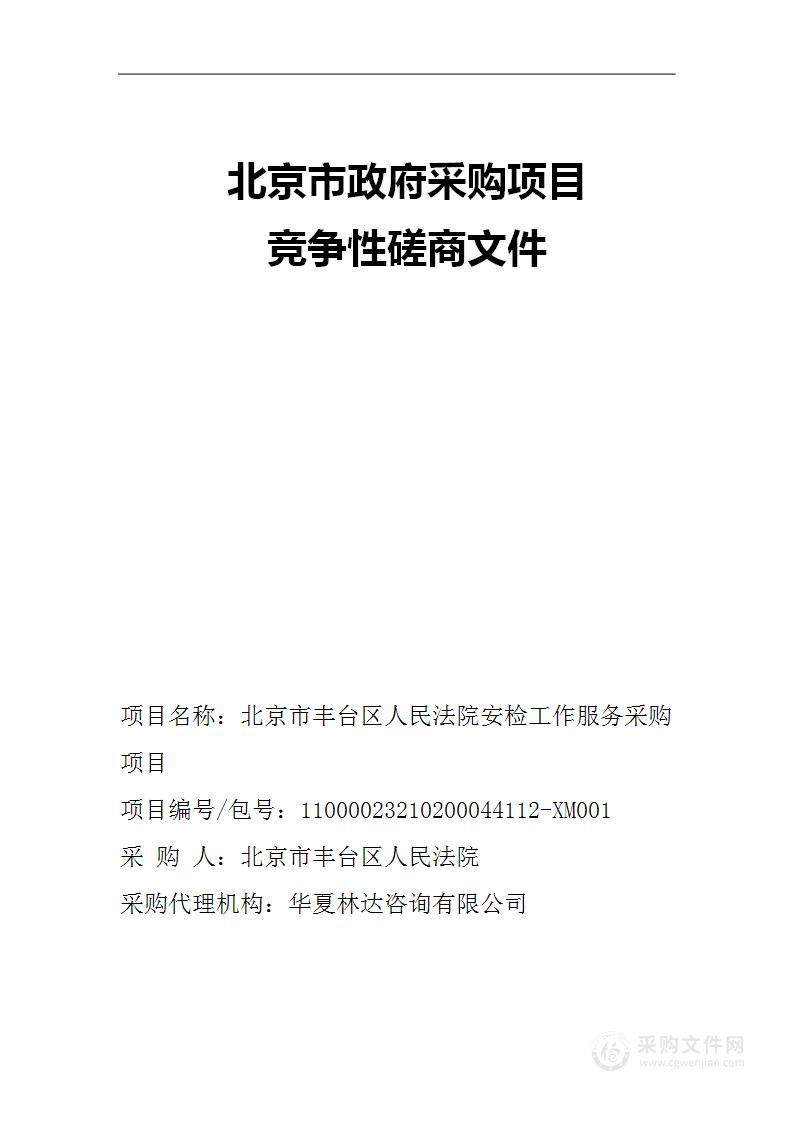 北京市政府采购项目
竞争性磋商文件

项目名称：北京市丰台区人民法院安检工作服务采购项目

项目编号/包号：11000023210200044112-XM001

采 购 人：北京市丰台区人民法院

采购代理机构：华夏林达咨询有限公司

采购文件网
www.cgwenjian.com